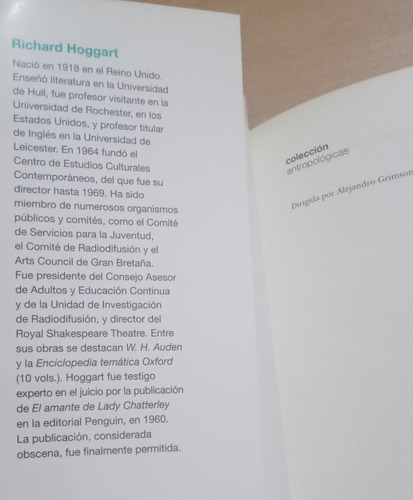 Richard Hoggart

Nació en 1918 en el Reino Unido. Enseñó literatura en la Universidad de Hull, fue profesor visitante en la Universidad de Rochester, en los Estados Unidos, y profesor titular de Inglés en la Universidad de Leicester. En 1964 fundó el Centro de Estudios Culturales Contemporáneos, del que fue su director hasta 1969. Ha sido miembro de numerosos organismos públicos y comités, como el Comité de Servicios para la Juventud, el Comité de Radiodifusión y el Arts Council de Gran Bretaña. Fue presidente del Consejo Asesor de Adultos y Educación Continua y de la Unidad de Investigación de Radiodifusión, y director del Royal Shakespeare Theatre. Entre sus obras se destacan W. H. Auden y la Enciclopedia temática Oxford (10 vols.). Hoggart fue testigo experto en el juicio por la publicación de El amante de Lady Chatterley en la editorial Penguin, en 1960. La publicación, considerada obscena, fue finalmente permitida.

colección
antropológicas

Dirigida por Alejandro Grimson